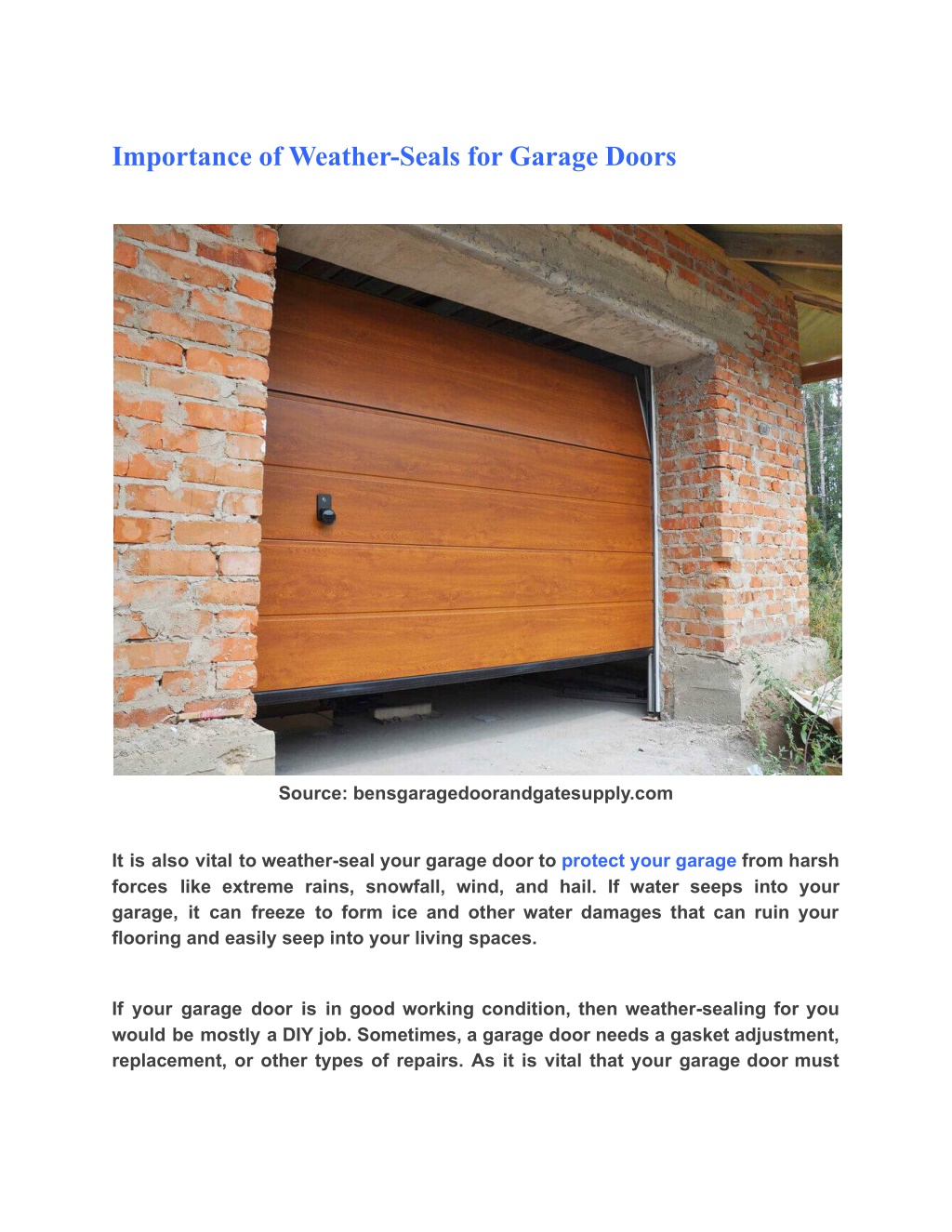 Importance of Weather-Seals for Garage Doors

Source: bensgaragedoorandgatesupply.com

It is also vital to weather-seal your garage door to protect your garage from harsh forces like extreme rains, snowfall, wind, and hail. If water seeps into your garage, it can freeze to form ice and other water damages that can ruin your flooring and easily seep into your living spaces.

If your garage door is in good working condition, then weather-sealing for you would be mostly a DIY job. Sometimes, a garage door needs a gasket adjustment, replacement, or other types of repairs. As it is vital that your garage door must